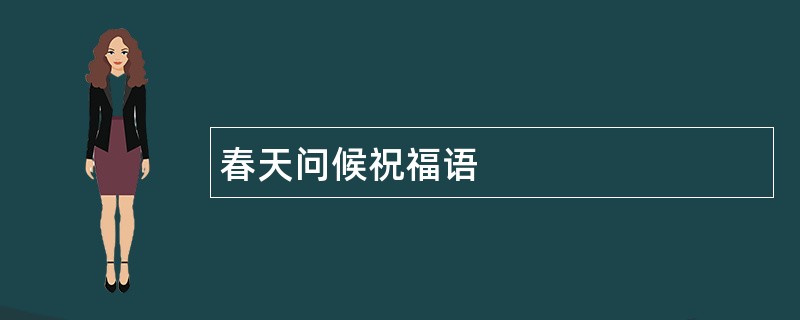 春天问候祝福语